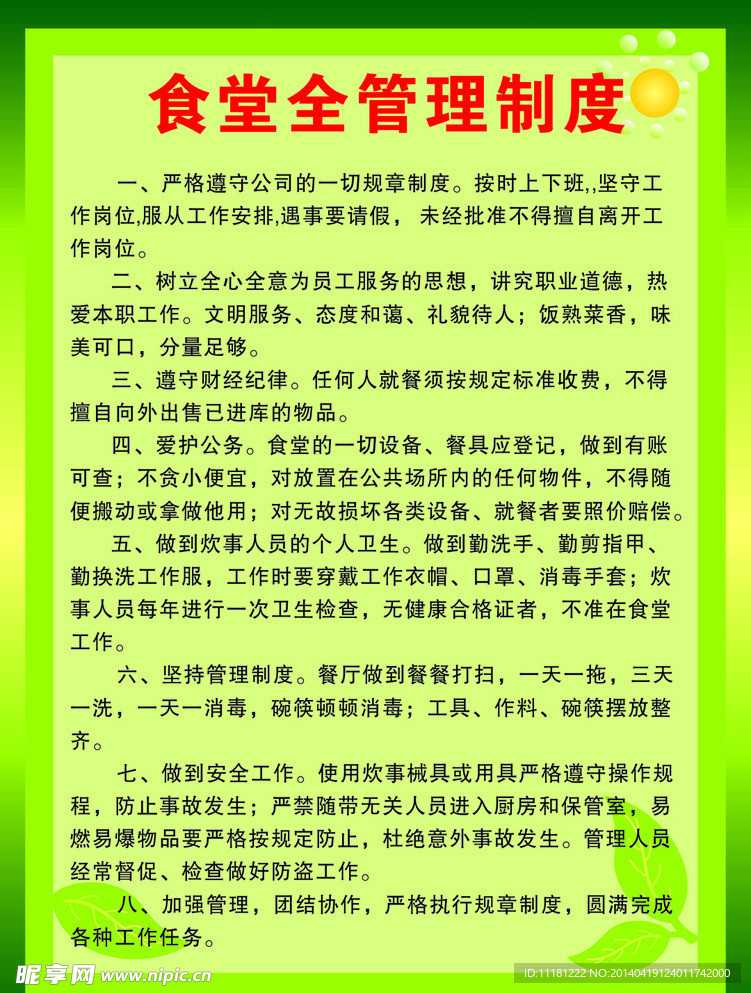 食堂全管理制度

一、严格遵守公司的一切规章制度。按时上下班,,坚守工作岗位,服从工作安排,遇事要请假， 未经批准不得擅自离开工作岗位。

二、树立全心全意为员工服务的思想，讲究职业道德，热爱本职工作。文明服务、态度和蔼、礼貌待人；饭熟菜香，味美可口，分量足够。

三、遵守财经纪律。任何人就餐须按规定标准收费，不得擅自向外出售已进库的物品。

四、爱护公务。食堂的一切设备、餐具应登记，做到有账可查；不贪小便宜，对放置在公共场所内的任何物件，不得随便搬动或拿做他用；对无故损坏各类设备、就餐者要照价赔偿。

五、做到炊事人员的个人卫生。做到勤洗手、勤剪指甲、勤换洗工作服，工作时要穿戴工作衣帽、口罩、消毒手套；炊事人员每年进行一次卫生检查，无健康合格证者，不准在食堂工作。

六、坚持管理制度。餐厅做到餐餐打扫，一天一拖，三天一洗，一天一消毒，碗筷顿顿消毒；工具、作料、碗筷摆放整齐。

七、做到安全工作。使用炊事械具或用具严格遵守操作规程，防止事故发生；严禁随带无关人员进入厨房和保管室，易燃易爆物品要严格按规定防止，杜绝意外事故发生。管理人员经常督促、检查做好防盗工作。

八、加强管理，团结协作，严格执行规章制度，圆满完成各种工作任务。

昵享网 www.nipic.com

ID:11181222 NO:20140419124011742000